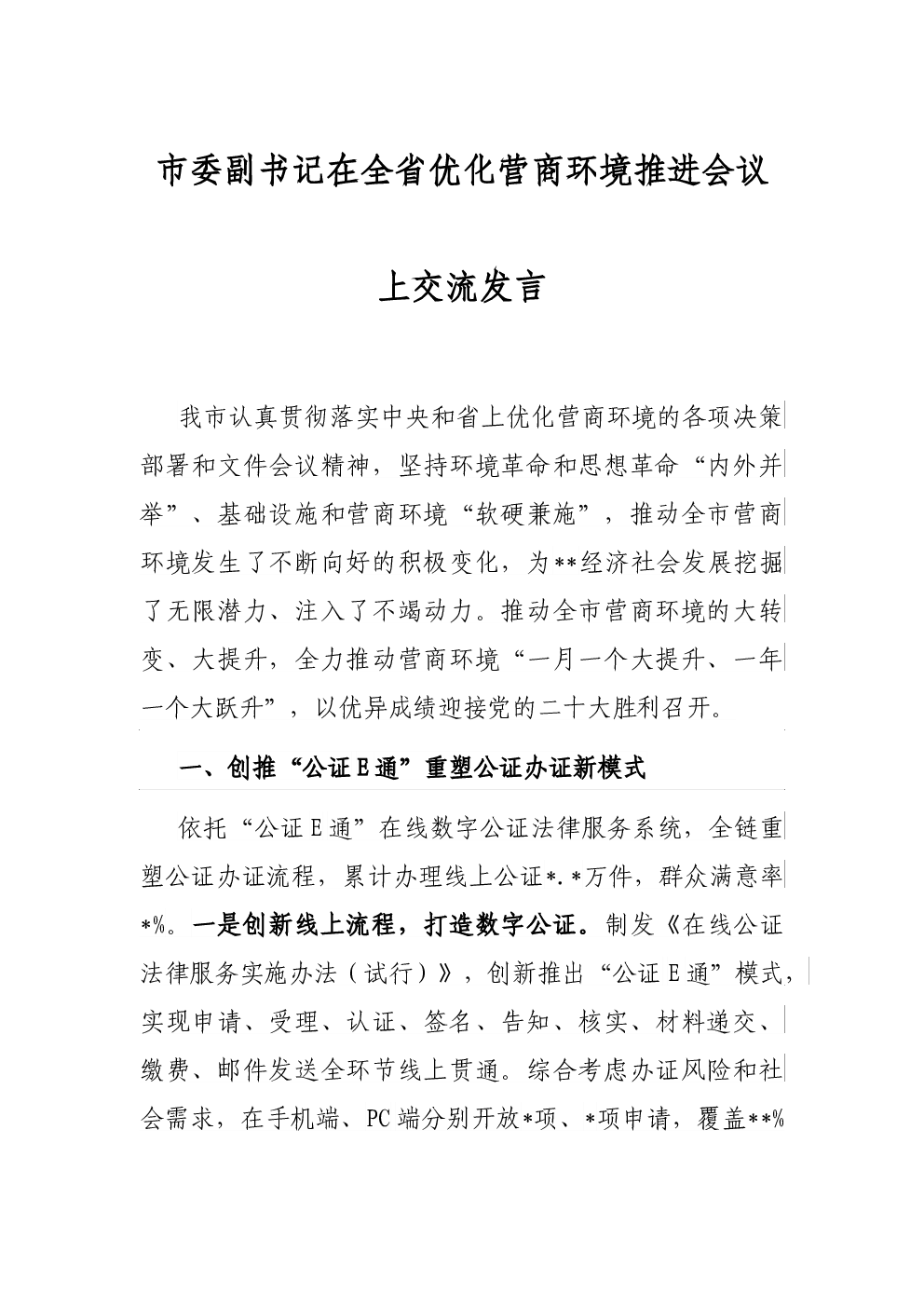 市委副书记在全省优化营商环境推进会议上交流发言

我市认真贯彻落实中央和省上优化营商环境的各项决策部署和文件会议精神，坚持环境革命和思想革命“内外并举”、基础设施和营商环境“软硬兼施”，推动全市营商环境发生了不断向好的积极变化，为**经济社会发展挖掘了无限潜力、注入了不竭动力。推动全市营商环境的大转变、大提升，全力推动营商环境“一月一个大提升、一年一个大跃升”，以优异成绩迎接党的二十大胜利召开。

一、创推“公证E通”重塑公证办证新模式

依托“公证E通”在线数字公证法律服务系统，全链重塑公证办证流程，累计办理线上公证*.*万件，群众满意率*%。一是创新线上流程，打造数字公证。制发《在线公证法律服务实施办法（试行）》，创新推出“公证E通”模式，实现申请、受理、认证、签名、告知、核实、材料递交、缴费、邮件发送全环节线上贯通。综合考虑办证风险和社会需求，在手机端、PC端分别开放*项、*项申请，覆盖**%